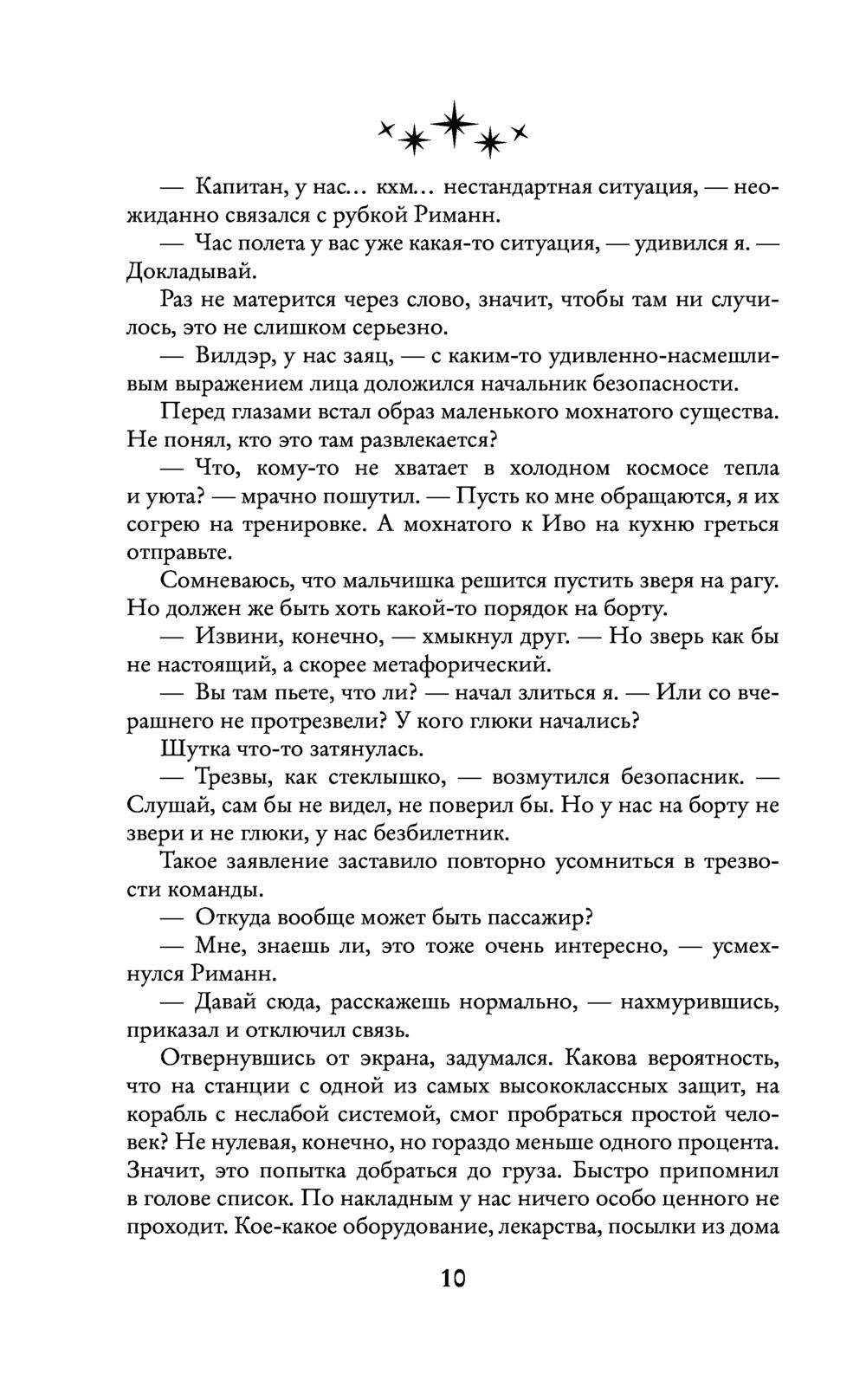 — Капитан, у нас… кхм… нестандартная ситуация, — неожиданно связался с рубкой Риманн.

— Час полета у вас уже какая-то ситуация, — удивился я. — Докладывай.

Раз не матерится через слово, значит, чтобы там ни случилось, это не слишком серьезно.

— Вилдэр, у нас заяц, — с каким-то удивленно-насмешливым выражением лица доложился начальник безопасности.

Перед глазами встал образ маленького мохнатого существа. Не понял, кто это там развлекается?

— Что, кому-то не хватает в холодном космосе тепла и уюта? — мрачно пошутил. — Пусть ко мне обращаются, я их согрею на тренировке. А мохнатого к Иво на кухню греться отправьте.

Сомневаюсь, что мальчишка решится пустить зверя на рагу. Но должен же быть хоть какой-то порядок на борту.

— Извини, конечно, — хмыкнул друг. — Но зверь как бы не настоящий, а скорее метафорический.

— Вы там пьете, что ли? — начал злиться я. — Или со вчерашнего не протрезвели? У кого глюки начались?

Шутка что-то затянулась.

— Трезвы, как стеклышко, — возмутился безопасник. — Слушай, сам бы не видел, не поверил бы. Но у нас на борту не звери и не глюки, у нас безбилетник.

Такое заявление заставило повторно усомниться в трезвости команды.

— Откуда вообще может быть пассажир?

— Мне, знаешь ли, это тоже очень интересно, — усмехнулся Риманн.

— Давай сюда, расскажешь нормально, — нахмурившись, приказал и отключил связь.

Отвернувшись от экрана, задумался. Какова вероятность, что на станции с одной из самых высококлассных защит, на корабль с неслабой системой, смог пробраться простой человек? Не нулевая, конечно, но гораздо меньше одного процента. Значит, это попытка добраться до груза. Быстро припомнил в голове список. По накладным у нас ничего особо ценного не проходит. Кое-какое оборудование, лекарства, посылки из дома

10